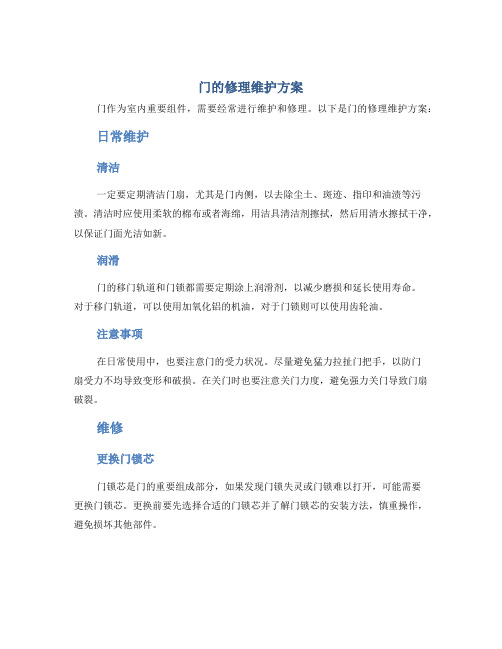 门的修理维护方案

门作为室内重要组件，需要经常进行维护和修理。以下是门的修理维护方案：

日常维护

清洁

一定要定期清洁门扇，尤其是门内侧，以去除尘土、斑迹、指印和油渍等污渍。清洁时应使用柔软的棉布或者海绵，用洁具清洁剂擦拭，然后用清水擦拭干净，以保证门面光洁如新。

润滑

门的移门轨道和门锁都需要定期涂上润滑剂，以减少磨损和延长使用寿命。对于移门轨道，可以使用加氧化铝的机油，对于门锁则可以使用齿轮油。

注意事项

在日常使用中，也要注意门的受力状况。尽量避免猛力拉扯门把手，以防门扇受力不均导致变形和破损。在关门时也要注意关门力度，避免强力关门导致门扇破裂。

维修

更换门锁芯

门锁芯是门的重要组成部分，如果发现门锁失灵或门锁难以打开，可能需要更换门锁芯。更换前要先选择合适的门锁芯并了解门锁芯的安装方法，慎重操作，避免损坏其他部件。